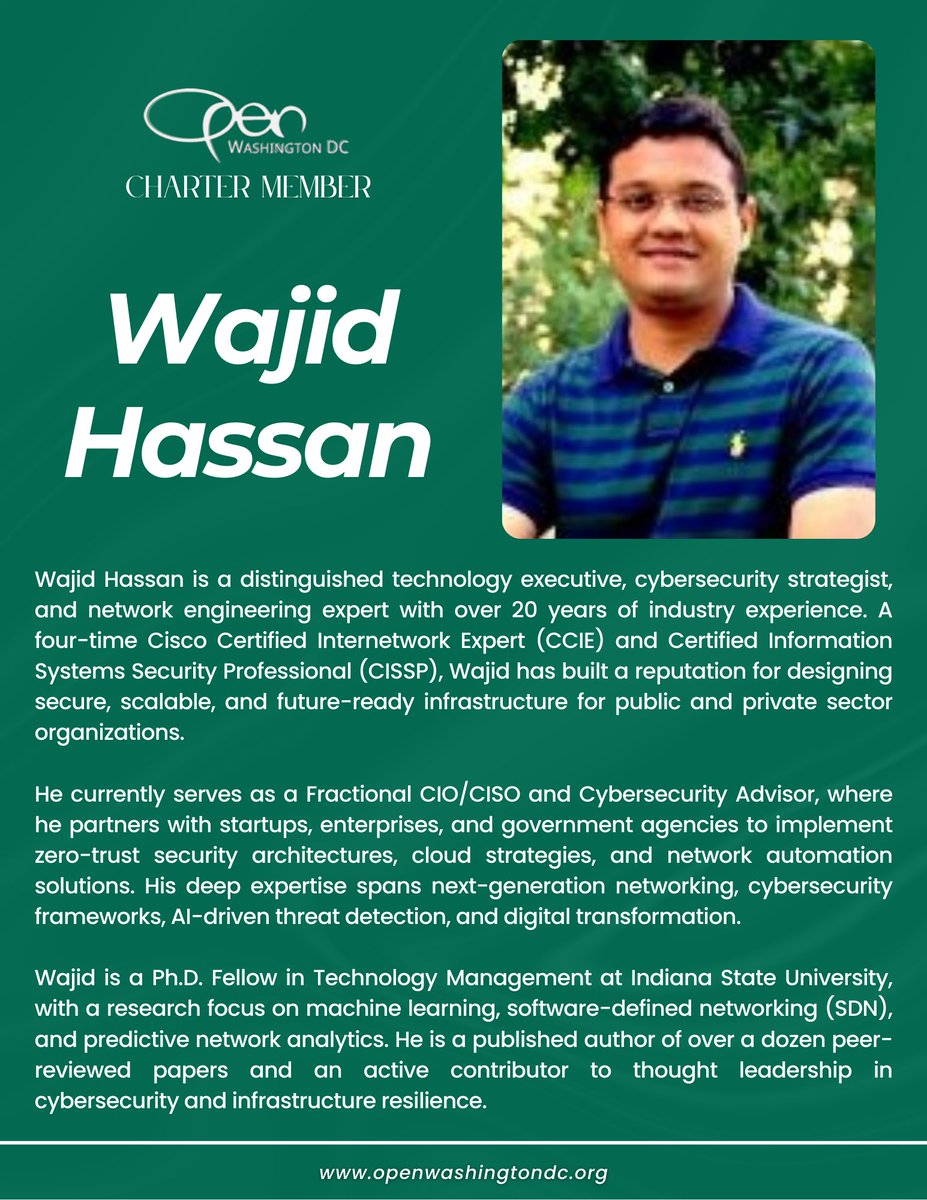 Open
WASHINGTON DC
CHARTER MEMBER

Wajid Hassan

Wajid Hassan is a distinguished technology executive, cybersecurity strategist, and network engineering expert with over 20 years of industry experience. A four-time Cisco Certified Internetwork Expert (CCIE) and Certified Information Systems Security Professional (CISSP), Wajid has built a reputation for designing secure, scalable, and future-ready infrastructure for public and private sector organizations.

He currently serves as a Fractional CIO/CISO and Cybersecurity Advisor, where he partners with startups, enterprises, and government agencies to implement zero-trust security architectures, cloud strategies, and network automation solutions. His deep expertise spans next-generation networking, cybersecurity frameworks, AI-driven threat detection, and digital transformation.

Wajid is a Ph.D. Fellow in Technology Management at Indiana State University, with a research focus on machine learning, software-defined networking (SDN), and predictive network analytics. He is a published author of over a dozen peer-reviewed papers and an active contributor to thought leadership in cybersecurity and infrastructure resilience.

www.openwashingtondc.org